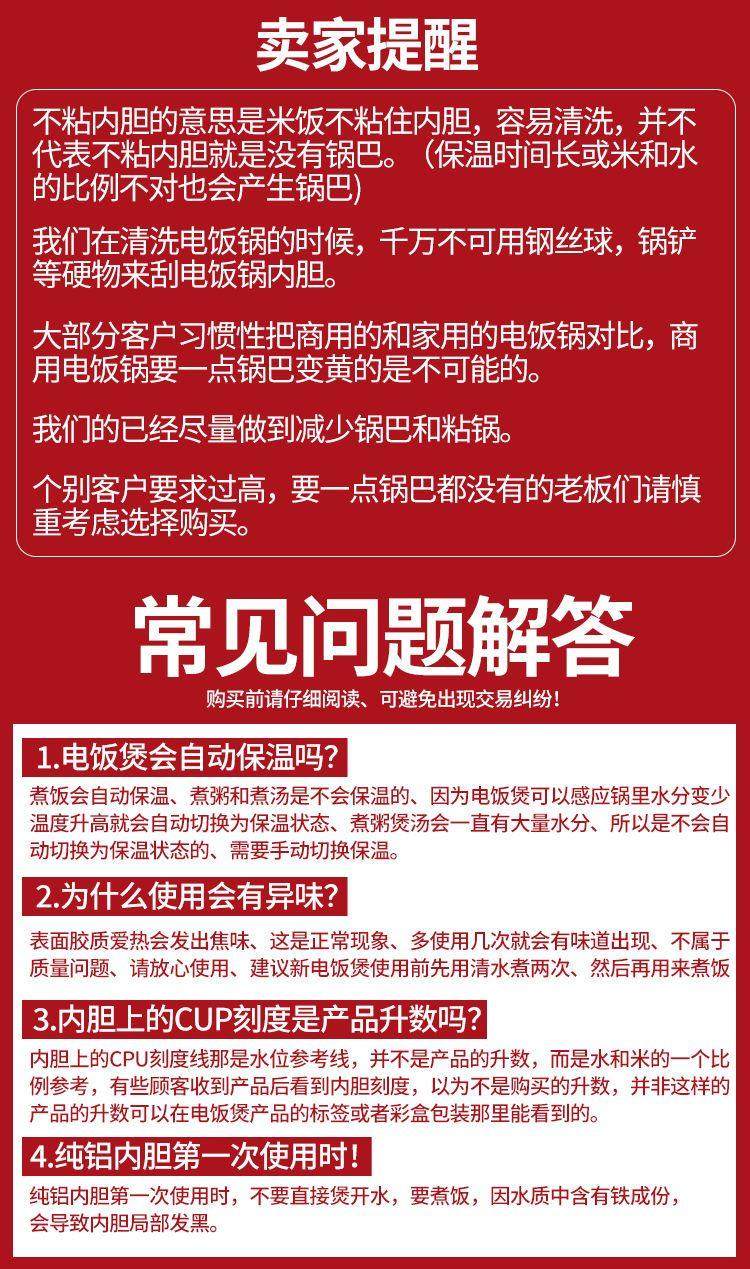 卖家提醒

不粘内胆的意思是米饭不粘住内胆，容易清洗，并不代表不粘内胆就是没有锅巴。（保温时间长或米和水的比例不对也会产生锅巴)

我们在清洗电饭锅的时候，千万不可用钢丝球，锅铲等硬物来刮电饭锅内胆。

大部分客户习惯性把商用的和家用的电饭锅对比，商用电饭锅要一点锅巴变黄的是不可能的。

我们的已经尽量做到减少锅巴和粘锅。

个别客户要求过高，要一点锅巴都没有的老板们请慎重考虑选择购买。

常见问题解答

购买前请仔细阅读、可避免出现交易纠纷！

1.电饭煲会自动保温吗？

煮饭会自动保温、煮粥和煮汤是不会保温的、因为电饭煲可以感应锅里水分变少温度升高就会自动切换为保温状态、煮粥煲汤会一直有大量水分、所以是不会自动切换为保温状态的、需要手动切换保温。

2.为什么使用会有异味？

表面胶质爱热会发出焦味、这是正常现象、多使用几次就会有味道出现、不属于质量问题、请放心使用、建议新电饭煲使用前先用清水煮两次、然后再用来煮饭

3.内胆上的CUP刻度是产品升数吗？

内胆上的CPU刻度线那是水位参考线，并不是产品的升数，而是水和米的一个比例参考，有些顾客收到产品后看到内胆刻度，以为不是购买的升数，并非这样的产品的升数可以在电饭煲产品的标签或者彩盒包装那里能看到的。

4.纯铝内胆第一次使用时！

纯铝内胆第一次使用时，不要直接煲开水，要煮饭，因水质中含有铁成份，会导致内胆局部发黑。